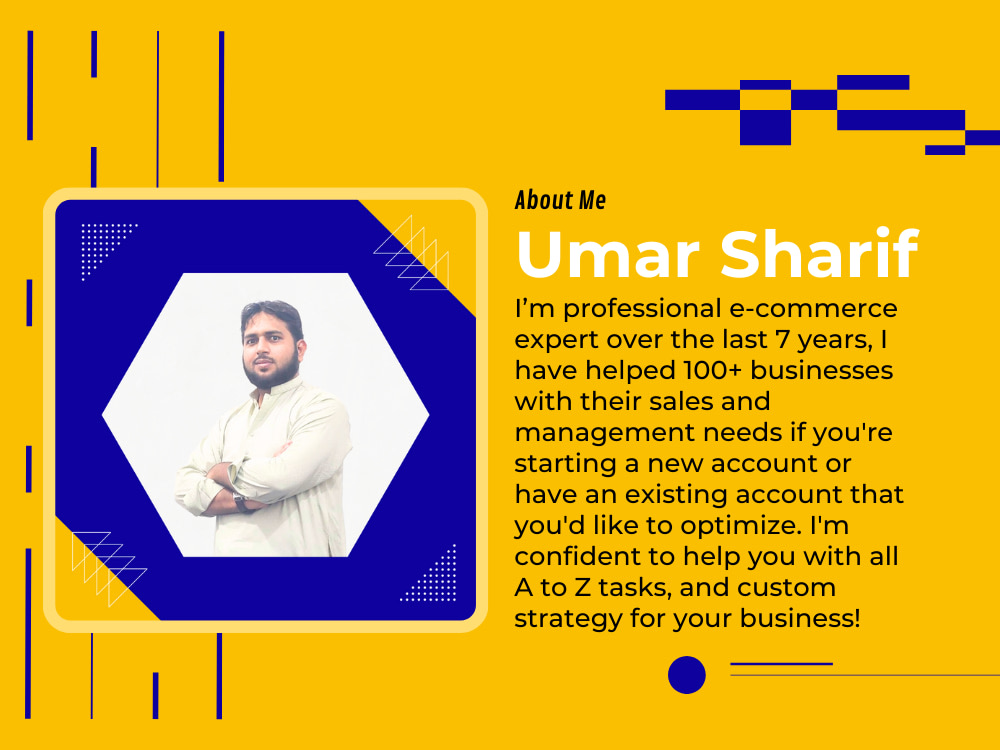 About Me

Umar Sharif

I'm professional e-commerce expert over the last 7 years, I have helped 100+ businesses with their sales and management needs if you're starting a new account or have an existing account that you'd like to optimize. I'm confident to help you with all A to Z tasks, and custom strategy for your business!